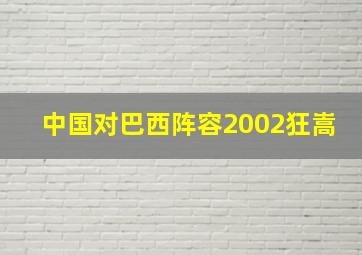 中国对巴西阵容2002狂高